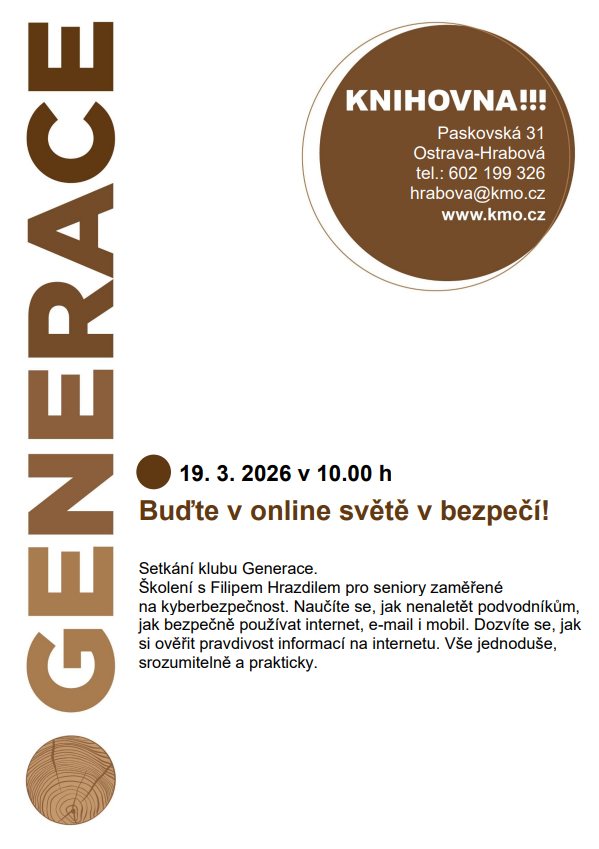 GENERACE

KNIHOVNA!!!
Paskovská 31
Ostrava-Hrabová
tel.: 602 199 326
hrabova@kmo.cz
www.kmo.cz

19. 3. 2026 v 10.00 h

Buďte v online světě v bezpečí!

Setkání klubu Generace.
Školení s Filipem Hrazdilem pro seniory zaměřené na kyberbezpečnost. Naučíte se, jak nenaletět podvodníkům, jak bezpečně používat internet, e-mail i mobil. Dozvíte se, jak si ověřit pravdivost informací na internetu. Vše jednoduše, srozumitelně a prakticky.